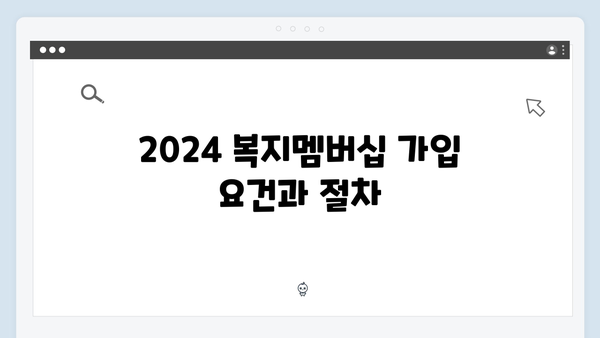 2024 복지멤버십 가입 요건과 절차